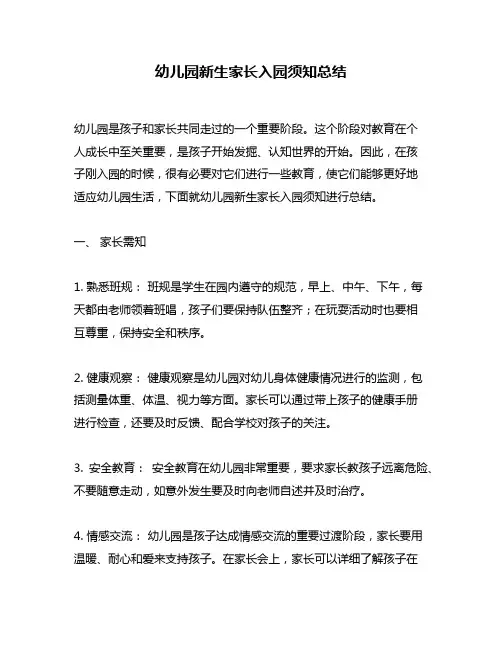 幼儿园新生家长入园须知总结

幼儿园是孩子和家长共同走过的一个重要阶段。这个阶段对教育在个人成长中至关重要，是孩子开始发掘、认知世界的开始。因此，在孩子刚入园的时候，很有必要对它们进行一些教育，使它们能够更好地适应幼儿园生活，下面就幼儿园新生家长入园须知进行总结。

一、 家长需知

1. 熟悉班规： 班规是学生在园内遵守的规范，早上、中午、下午，每天都由老师领着班唱，孩子们要保持队伍整齐；在玩耍活动时也要相互尊重，保持安全和秩序。

2. 健康观察： 健康观察是幼儿园对幼儿身体健康情况进行的监测，包括测量体重、体温、视力等方面。家长可以通过带上孩子的健康手册进行检查，还要及时反馈、配合学校对孩子的关注。

3. 安全教育： 安全教育在幼儿园非常重要，要求家长教孩子远离危险、不要随意走动，如意外发生要及时向老师自述并及时治疗。

4. 情感交流： 幼儿园是孩子达成情感交流的重要过渡阶段，家长要用温暖、耐心和爱来支持孩子。在家长会上，家长可以详细了解孩子在